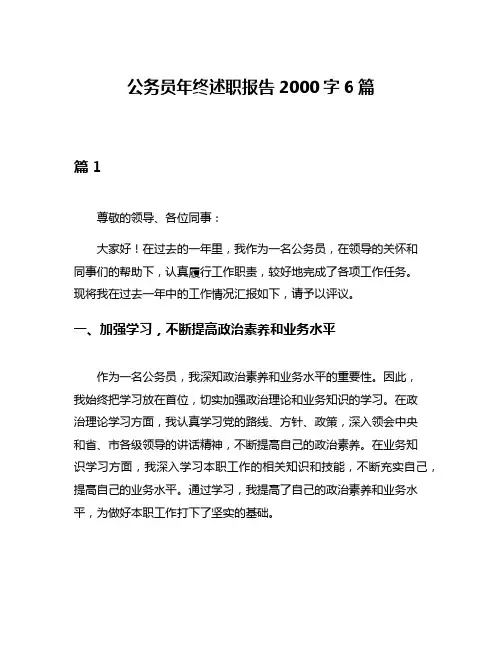 公务员年终述职报告 2000 字 6 篇

篇 1

尊敬的领导、各位同事：

大家好！在过去的一年里，我作为一名公务员，在领导的关怀和同事们的帮助下，认真履行工作职责，较好地完成了各项工作任务。现将我在过去一年中的工作情况汇报如下，请予以评议。

一、加强学习，不断提高政治素养和业务水平

作为一名公务员，我深知政治素养和业务水平的重要性。因此，我始终把学习放在首位，切实加强政治理论和业务知识的学习。在政治理论学习方面，我认真学习党的路线、方针、政策，深入领会中央和省、市各级领导的讲话精神，不断提高自己的政治素养。在业务知识学习方面，我深入学习本职工作的相关知识和技能，不断充实自己，提高自己的业务水平。通过学习，我提高了自己的政治素养和业务水平，为做好本职工作打下了坚实的基础。